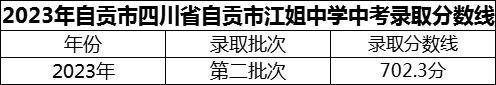 2023年自贡市四川省自贡市江姐中学中考录取分数线

| 年份 | 录取批次 | 录取分数线 |
|---|---|---|
| 2023年 | 第二批次 | 702.3分 |